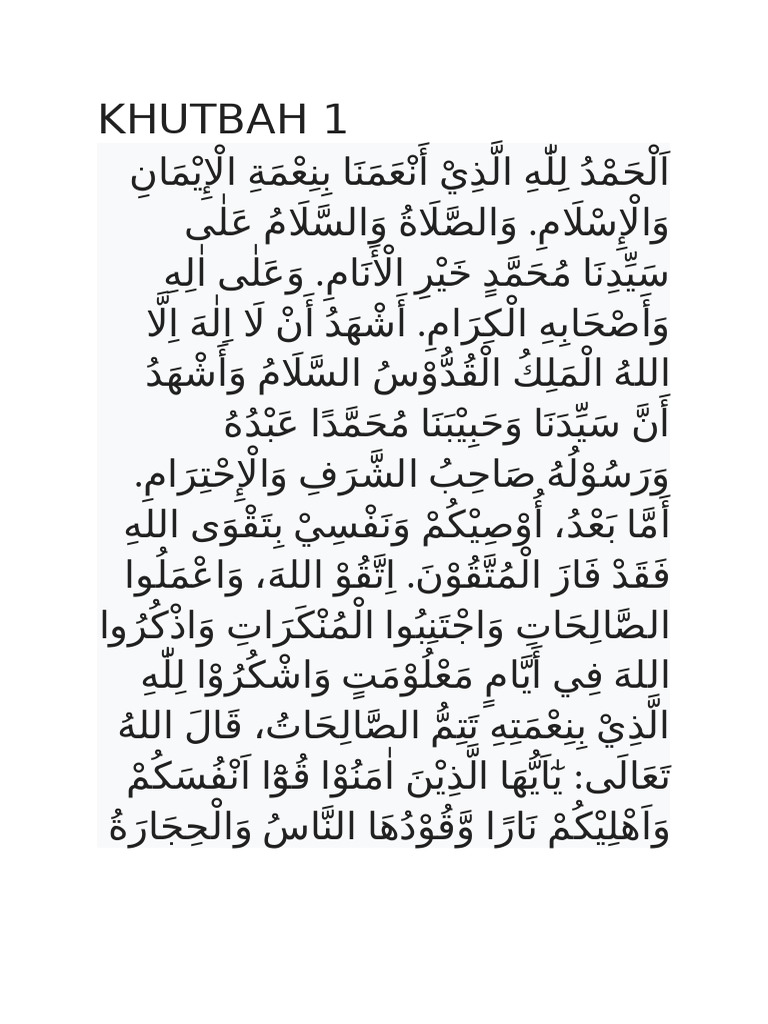 KHUTBAH 1

اَلْحَمْدُ لِلّٰهِ الَّذِيْ أَنْعَمَنَا بِنِعْمَةِ الْإِيْمَانِ وَالْإِسْلَامِ. وَالصَّلَاةُ وَالسَّلَامُ عَلٰى سَيِّدِنَا مُحَمَّدٍ خَيْرِ الْأَنَامِ. وَعَلٰى اٰلِهِ وَأَصْحَابِهِ الْكِرَامِ. أَشْهَدُ أَنْ لَا اِلٰهَ اِلَّا اللهُ الْمَلِكُ الْقُدُّوْسُ السَّلَامُ وَأَشْهَدُ أَنَّ سَيِّدَنَا وَحَبِيْبَنَا مُحَمَّدًا عَبْدُهُ وَرَسُوْلُهُ صَاحِبُ الشَّرَفِ وَالْإِحْتِرَامِ. أَمَّا بَعْدُ، أُوْصِيْكُمْ وَنَفْسِيْ بِتَقْوَى اللهِ فَقَدْ فَازَ الْمُتَّقُوْنَ. اِتَّقُوْ اللهَ، وَاعْمَلُوا الصَّالِحَاتِ وَاجْتَنِبُوا الْمُنْكَرَاتِ وَاذْكُرُوا اللهَ فِي أَيَّامٍ مَعْلُوْمَتٍ وَاشْكُرُوْا لِلّٰهِ الَّذِيْ بِنِعْمَتِهِ تَتِمُّ الصَّالِحَاتُ، قَالَ اللهُ تَعَالَى: يٰٓاَيُّهَا الَّذِيْنَ اٰمَنُوْا قُوْٓا اَنْفُسَكُمْ وَاَهْلِيْكُمْ نَارًا وَّقُوْدُهَا النَّاسُ وَالْحِجَارَةُ